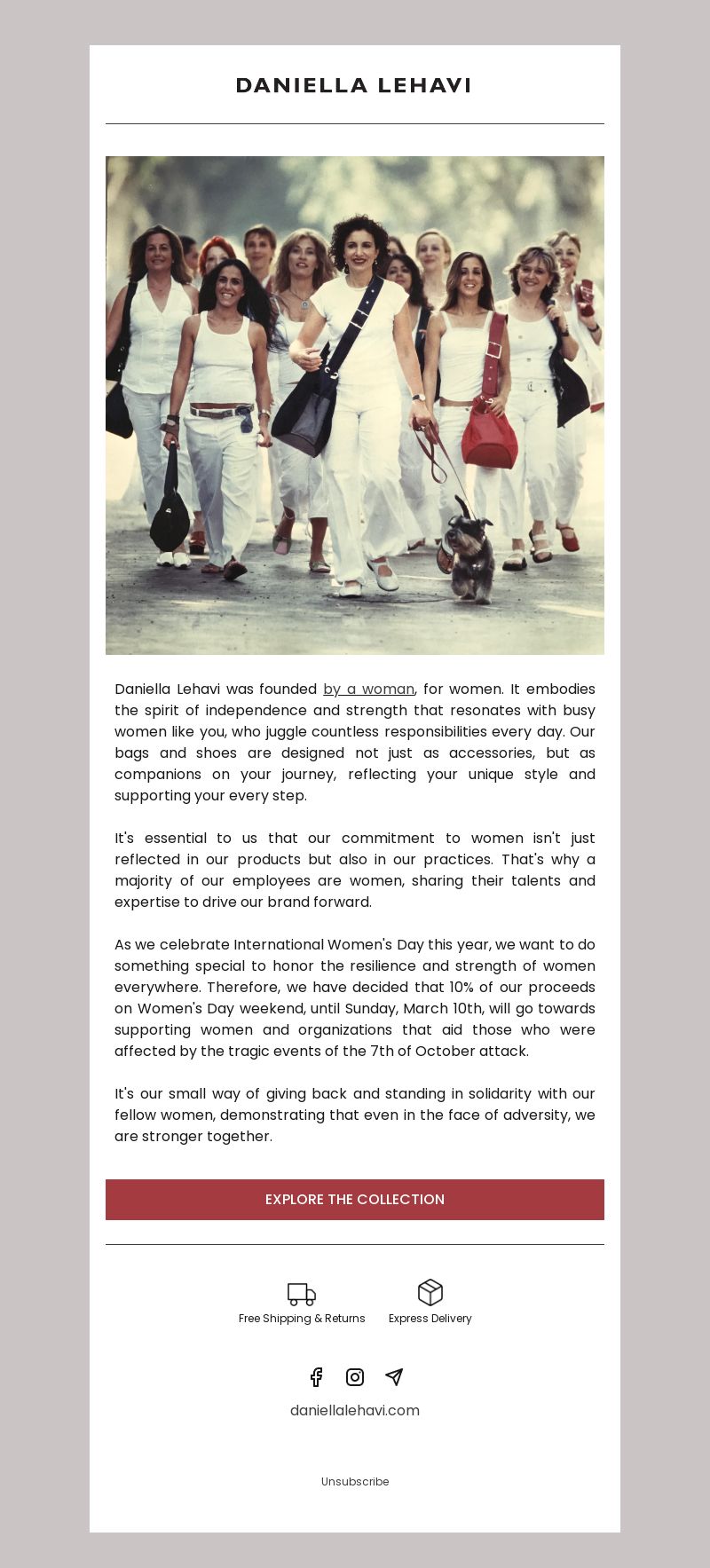 DANIELLA LEHAVI

Daniella Lehavi was founded by a woman, for women. It embodies the spirit of independence and strength that resonates with busy women like you, who juggle countless responsibilities every day. Our bags and shoes are designed not just as accessories, but as companions on your journey, reflecting your unique style and supporting your every step.

It's essential to us that our commitment to women isn't just reflected in our products but also in our practices. That's why a majority of our employees are women, sharing their talents and expertise to drive our brand forward.

As we celebrate International Women's Day this year, we want to do something special to honor the resilience and strength of women everywhere. Therefore, we have decided that 10% of our proceeds on Women's Day weekend, until Sunday, March 10th, will go towards supporting women and organizations that aid those who were affected by the tragic events of the 7th of October attack.

It's our small way of giving back and standing in solidarity with our fellow women, demonstrating that even in the face of adversity, we are stronger together.

EXPLORE THE COLLECTION

Free Shipping & Returns

Express Delivery

daniellalehavi.com

Unsubscribe